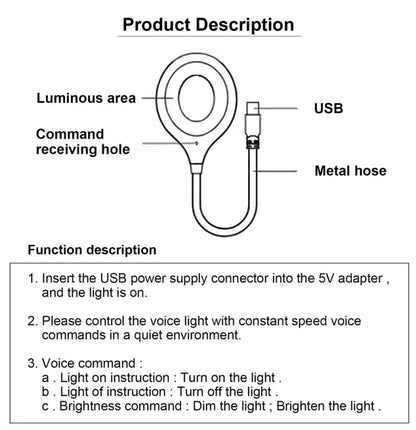 Product Description

Luminous area

Command receiving hole

USB

Metal hose

Function description

1. Insert the USB power supply connector into the 5V adapter , and the light is on.

2. Please control the voice light with constant speed voice commands in a quiet environment.

3. Voice command :
a . Light on instruction : Turn on the light .
b . Light of instruction : Turn off the light .
c . Brightness command : Dim the light ; Brighten the light .